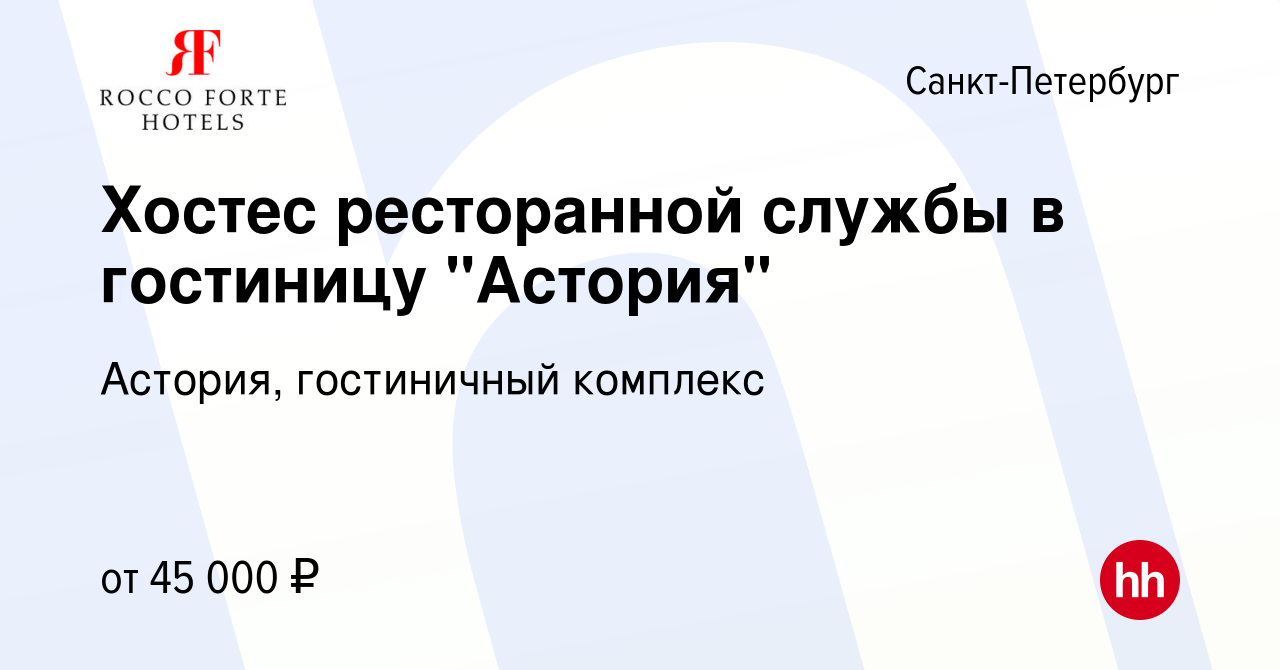 RF
ROCCO FORTE
HOTELS

Санкт-Петербург

Хостес ресторанной службы в гостиницу "Астория"

Астория, гостиничный комплекс

от 45 000 ₽

hh